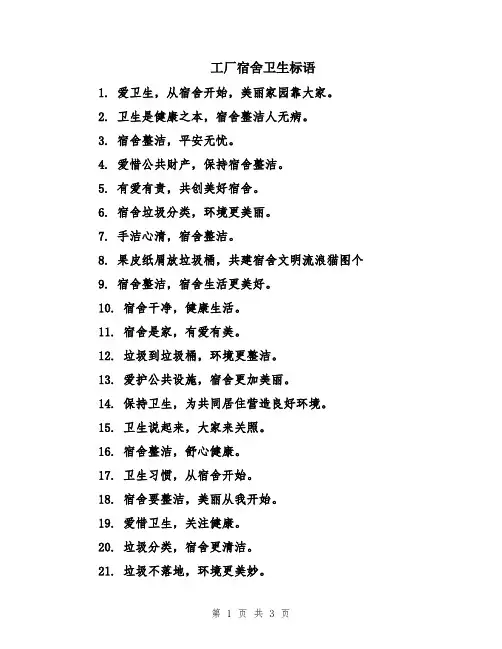 工厂宿舍卫生标语

1. 爱卫生，从宿舍开始，美丽家园靠大家。

2. 卫生是健康之本，宿舍整洁人无病。

3. 宿舍整洁，平安无忧。

4. 爱惜公共财产，保持宿舍整洁。

5. 有爱有责，共创美好宿舍。

6. 宿舍垃圾分类，环境更美丽。

7. 手洁心清，宿舍整洁。

8. 果皮纸屑放垃圾桶，共建宿舍文明流浪猫图个

9. 宿舍整洁，宿舍生活更美好。

10. 宿舍干净，健康生活。

11. 宿舍是家，有爱有美。

12. 垃圾到垃圾桶，环境更整洁。

13. 爱护公共设施，宿舍更加美丽。

14. 保持卫生，为共同居住营造良好环境。

15. 卫生说起来，大家来关照。

16. 宿舍整洁，舒心健康。

17. 卫生习惯，从宿舍开始。

18. 宿舍要整洁，美丽从我开始。

19. 爱惜卫生，关注健康。

20. 垃圾分类，宿舍更清洁。

21. 垃圾不落地，环境更美妙。

第 1 页 共 3 页